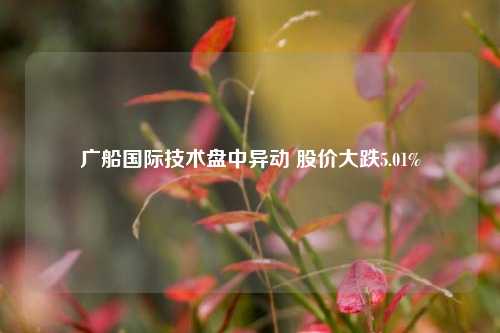 广船国际技术盘中异动 股价大跌5.01%